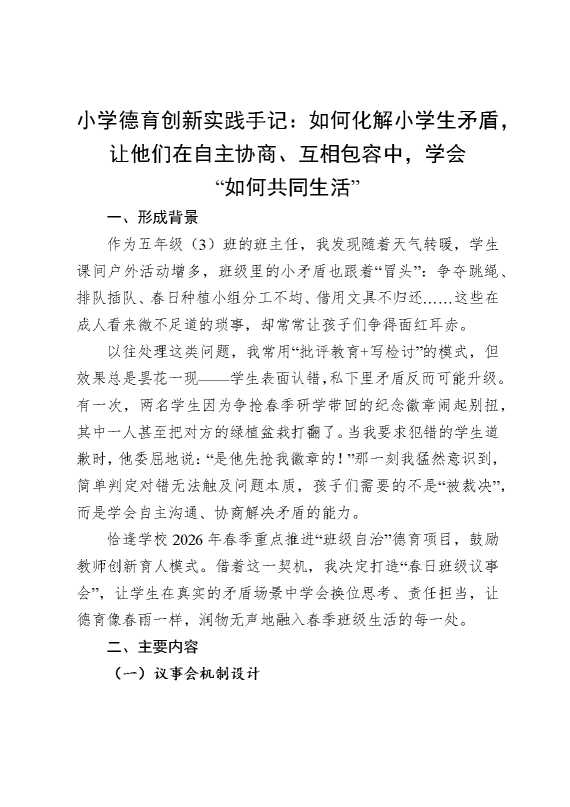 小学德育创新实践手记：如何化解小学生矛盾，让他们在自主协商、互相包容中，学会“如何共同生活”

一、形成背景

作为五年级（3）班的班主任，我发现随着天气转暖，学生课间户外活动增多，班级里的小矛盾也跟着“冒头”：争夺跳绳、排队插队、春日种植小组分工不均、借用文具不归还……这些在成人看来微不足道的琐事，却常常让孩子们争得面红耳赤。

以往处理这类问题，我常用“批评教育+写检讨”的模式，但效果总是昙花一现——学生表面认错，私下里矛盾反而可能升级。有一次，两名学生因为争抢春季研学带回的纪念徽章闹起别扭，其中一人甚至把对方的绿植盆栽打翻了。当我要求犯错的学生道歉时，他委屈地说：“是他先抢我徽章的！”那一刻我猛然意识到，简单判定对错无法触及问题本质，孩子们需要的不是“被裁决”，而是学会自主沟通、协商解决矛盾的能力。

恰逢学校2026年春季重点推进“班级自治”德育项目，鼓励教师创新育人模式。借着这一契机，我决定打造“春日班级议事会”，让学生在真实的矛盾场景中学会换位思考、责任担当，让德育像春雨一样，润物无声地融入春季班级生活的每一处。

二、主要内容

（一）议事会机制设计